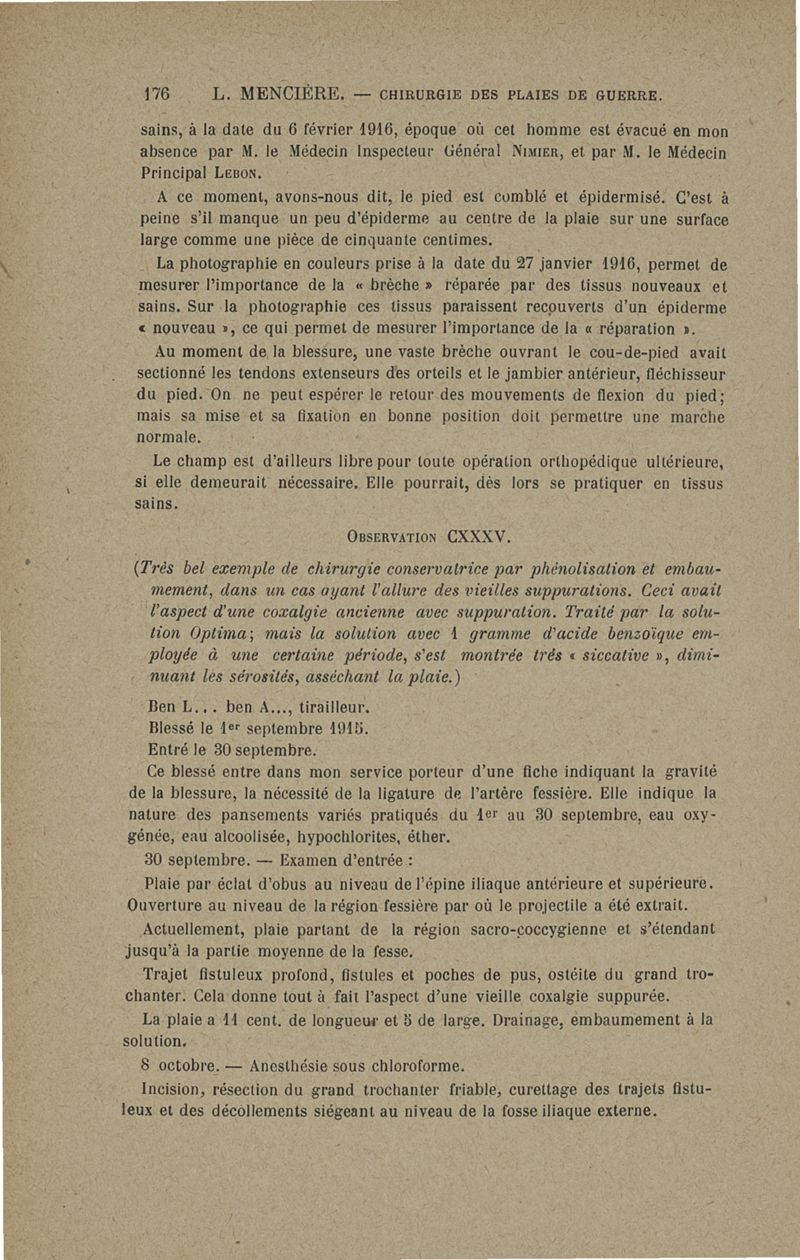 176 L. MENCIÈRE. — CHIRURGIE DES PLAIES DE GUERRE.

sains, à la date du 6 février 1916, époque où cet homme est évacué en mon absence par M. le Médecin Inspecteur Général NIMIER, et par M. le Médecin Principal LEBON.

A ce moment, avons-nous dit, le pied est comblé et épidermisé. C'est à peine s'il manque un peu d'épiderme au centre de la plaie sur une surface large comme une pièce de cinquante centimes.

La photographie en couleurs prise à la date du 27 janvier 1916, permet de mesurer l'importance de la « brèche » réparée par des tissus nouveaux et sains. Sur la photographie ces tissus paraissent recouverts d'un épiderme « nouveau », ce qui permet de mesurer l'importance de la « réparation ».

Au moment de la blessure, une vaste brèche ouvrant le cou-de-pied avait sectionné les tendons extenseurs des orteils et le jambier antérieur, fléchisseur du pied. On ne peut espérer le retour des mouvements de flexion du pied; mais sa mise et sa fixation en bonne position doit permettre une marche normale.

Le champ est d'ailleurs libre pour toute opération orthopédique ultérieure, si elle demeurait nécessaire. Elle pourrait, dès lors se pratiquer en tissus sains.

OBSERVATION CXXXV.

(Très bel exemple de chirurgie conservatrice par phénolisation et embaumement, dans un cas ayant l'allure des vieilles suppurations. Ceci avait l'aspect d'une coxalgie ancienne avec suppuration. Traité par la solution Optima; mais la solution avec 1 gramme d'acide benzoïque employée à une certaine période, s'est montrée très « siccative », diminuant les sérosités, asséchant la plaie.)

Ben L... ben A..., tirailleur.

Blessé le 1er septembre 1915.

Entré le 30 septembre.

Ce blessé entre dans mon service porteur d'une fiche indiquant la gravité de la blessure, la nécessité de la ligature de l'artère fessière. Elle indique la nature des pansements variés pratiqués du 1er au 30 septembre, eau oxygénée, eau alcoolisée, hypochlorites, éther.

30 septembre. — Examen d'entrée :

Plaie par éclat d'obus au niveau de l'épine iliaque antérieure et supérieure. Ouverture au niveau de la région fessière par où le projectile a été extrait.

Actuellement, plaie partant de la région sacro-coccygienne et s'étendant jusqu'à la partie moyenne de la fesse.

Trajet fistuleux profond, fistules et poches de pus, ostéite du grand trochanter. Cela donne tout à fait l'aspect d'une vieille coxalgie suppurée.

La plaie a 11 cent. de longueur et 5 de large. Drainage, embaumement à la solution.

8 octobre. — Anesthésie sous chloroforme.

Incision, résection du grand trochanter friable, curettage des trajets fistuleux et des décollements siégeant au niveau de la fosse iliaque externe.